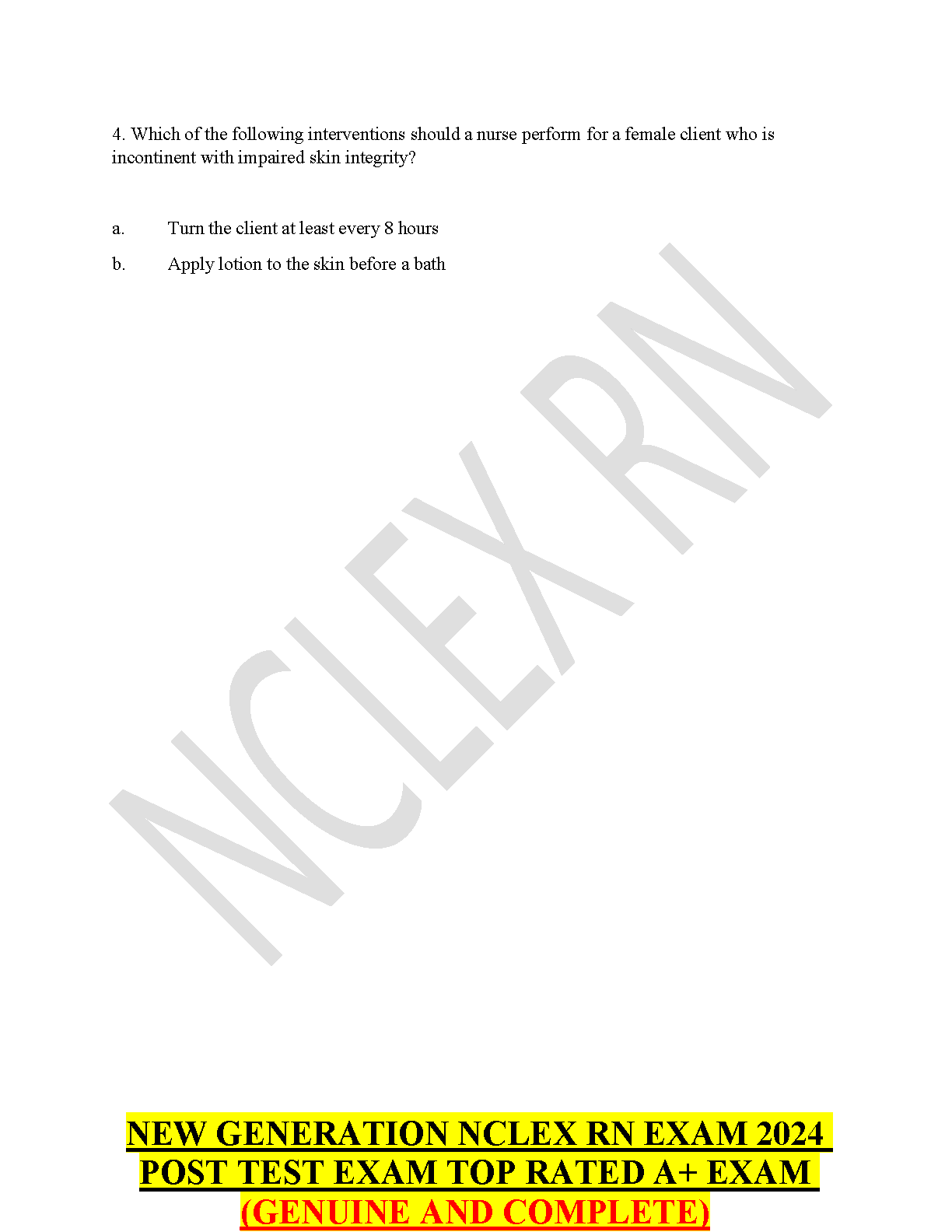 4. Which of the following interventions should a nurse perform for a female client who is incontinent with impaired skin integrity?

a. Turn the client at least every 8 hours

b. Apply lotion to the skin before a bath

NCLEX RN

NEW GENERATION NCLEX RN EXAM 2024 POST TEST EXAM TOP RATED A+ EXAM (GENUINE AND COMPLETE)